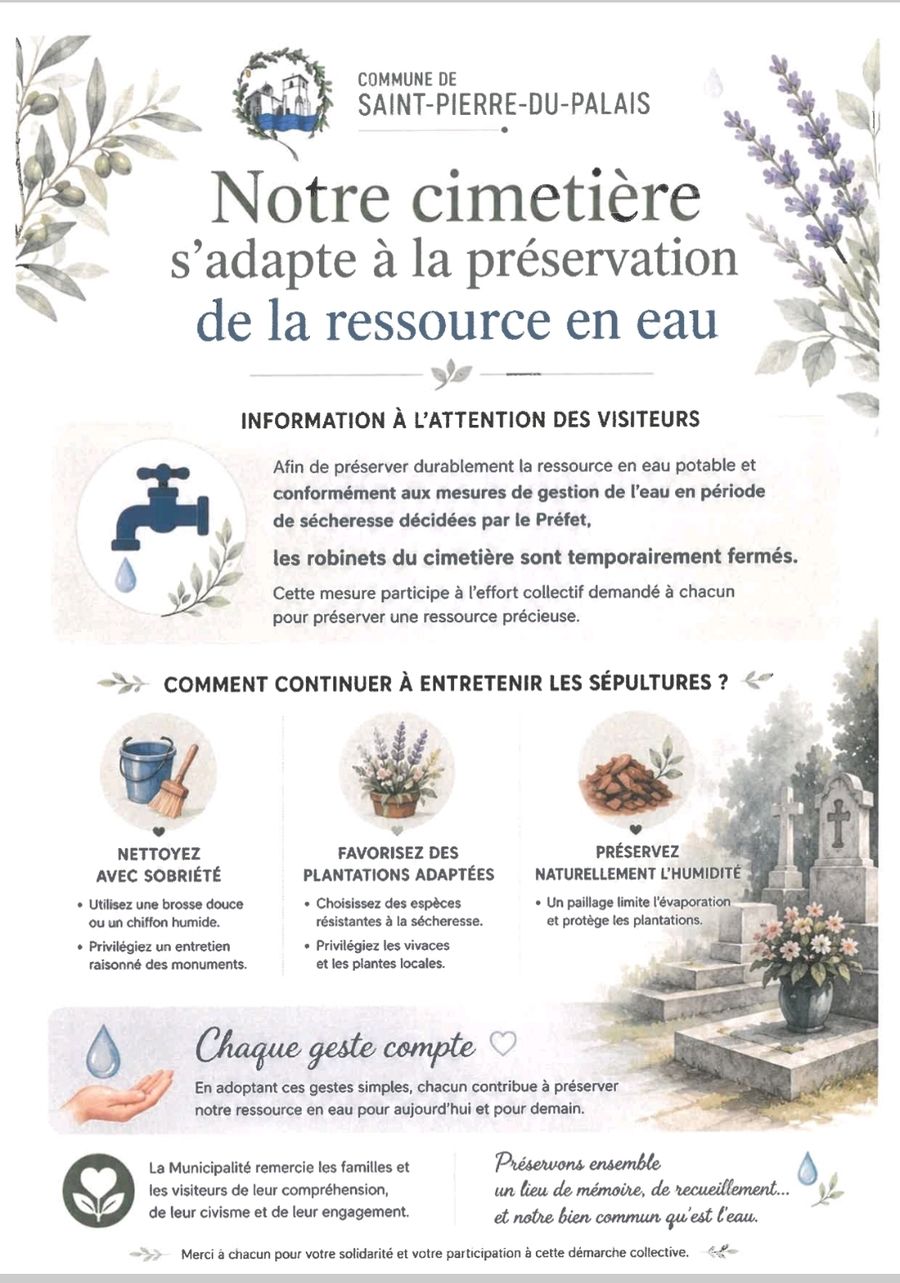 COMMUNE DE
SAINT-PIERRE-DU-PALAIS

Notre cimetière s'adapte à la préservation de la ressource en eau

INFORMATION À L'ATTENTION DES VISITEURS

Afin de préserver durablement la ressource en eau potable et conformément aux mesures de gestion de l'eau en période de sécheresse décidées par le Préfet,

les robinets du cimetière sont temporairement fermés.

Cette mesure participe à l'effort collectif demandé à chacun pour préserver une ressource précieuse.

COMMENT CONTINUER À ENTRETENIR LES SÉPULTURES ?

NETTOYEZ AVEC SOBRIÉTÉ
• Utilisez une brosse douce ou un chiffon humide.
• Privilégiez un entretien raisonné des monuments.

FAVORISEZ DES PLANTATIONS ADAPTÉES
• Choisissez des espèces résistantes à la sécheresse.
• Privilégiez les vivaces et les plantes locales.

PRÉSERVEZ NATURELLEMENT L'HUMIDITÉ
• Un paillage limite l'évaporation et protège les plantations.

Chaque geste compte

En adoptant ces gestes simples, chacun contribue à préserver notre ressource en eau pour aujourd'hui et pour demain.

La Municipalité remercie les familles et les visiteurs de leur compréhension, de leur civisme et de leur engagement.

Préservons ensemble un lieu de mémoire, de recueillement... et notre bien commun qu'est l'eau.

Merci à chacun pour votre solidarité et votre participation à cette démarche collective.